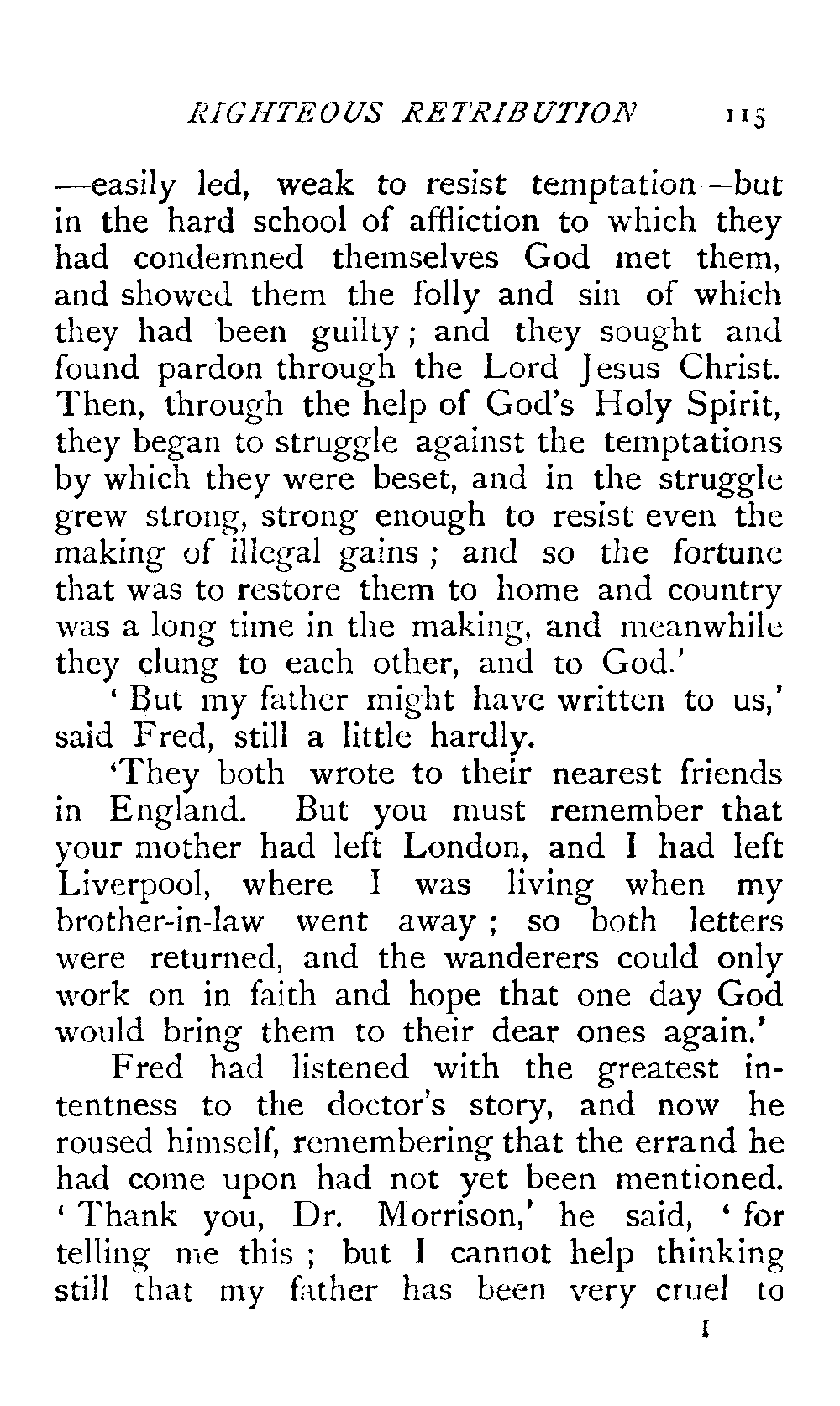 RIGHTEOUS RETRIBUTION 115

—easily led, weak to resist temptation—but in the hard school of affliction to which they had condemned themselves God met them, and showed them the folly and sin of which they had been guilty; and they sought and found pardon through the Lord Jesus Christ. Then, through the help of God's Holy Spirit, they began to struggle against the temptations by which they were beset, and in the struggle grew strong, strong enough to resist even the making of illegal gains; and so the fortune that was to restore them to home and country was a long time in the making, and meanwhile they clung to each other, and to God.'

'But my father might have written to us,' said Fred, still a little hardly.

'They both wrote to their nearest friends in England. But you must remember that your mother had left London, and I had left Liverpool, where I was living when my brother-in-law went away; so both letters were returned, and the wanderers could only work on in faith and hope that one day God would bring them to their dear ones again.'

Fred had listened with the greatest intentness to the doctor's story, and now he roused himself, remembering that the errand he had come upon had not yet been mentioned. 'Thank you, Dr. Morrison,' he said, 'for telling me this; but I cannot help thinking still that my father has been very cruel to

I